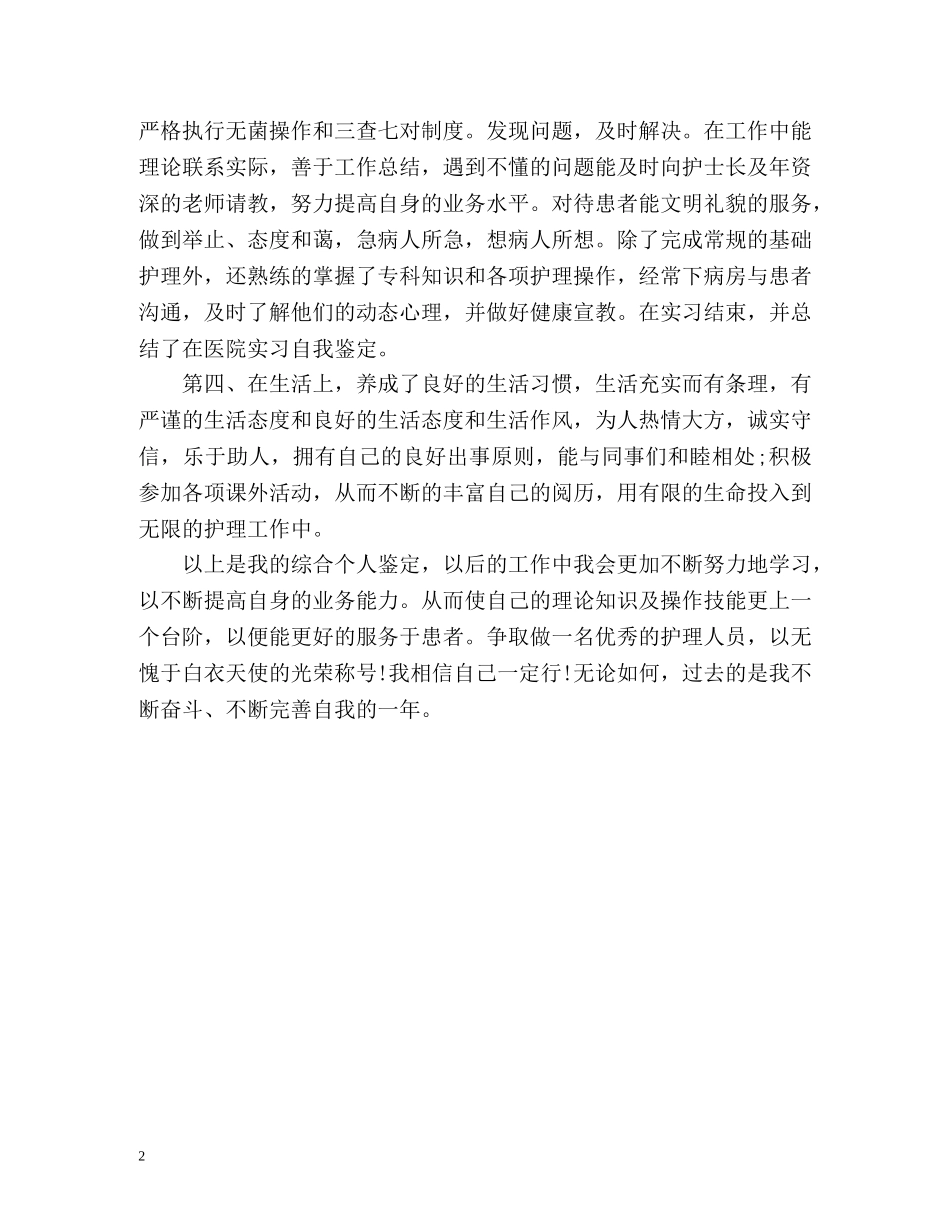 严格执行无菌操作和三查七对制度。发现问题，及时解决。在工作中能理论联系实际，善于工作总结，遇到不懂的问题能及时向护士长及年资深的老师请教，努力提高自身的业务水平。对待患者能文明礼貌的服务，做到举止、态度和蔼，急病人所急，想病人所想。除了完成常规的基础护理外，还熟练的掌握了专科知识和各项护理操作，经常下病房与患者沟通，及时了解他们的动态心理，并做好健康宣教。在实习结束，并总结了在医院实习自我鉴定。

第四、在生活上，养成了良好的生活习惯，生活充实而有条理，有严谨的生活态度和良好的生活态度和生活作风，为人热情大方，诚实守信，乐于助人，拥有自己的良好出事原则，能与同事们和睦相处;积极参加各项课外活动，从而不断的丰富自己的阅历，用有限的生命投入到无限的护理工作中。

以上是我的综合个人鉴定，以后的工作中我会更加不断努力地学习，以不断提高自身的业务能力。从而使自己的理论知识及操作技能更上一个台阶，以便能更好的服务于患者。争取做一名优秀的护理人员，以无愧于白衣天使的光荣称号!我相信自己一定行!无论如何，过去的是我不断奋斗、不断完善自我的一年。

2